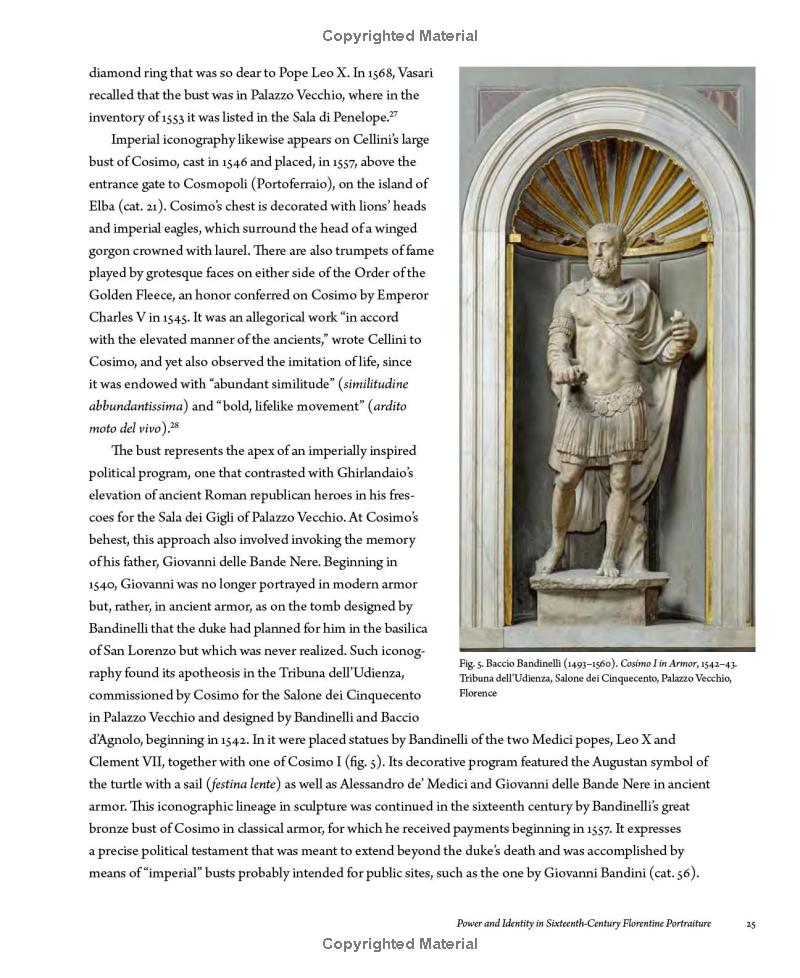 Copyrighted Material

diamond ring that was so dear to Pope Leo X. In 1568, Vasari recalled that the bust was in Palazzo Vecchio, where in the inventory of 1553 it was listed in the Sala di Penelope.$^{27}$

Imperial iconography likewise appears on Cellini's large bust of Cosimo, cast in 1546 and placed, in 1557, above the entrance gate to Cosmopoli (Portoferraio), on the island of Elba (cat. 21). Cosimo's chest is decorated with lions' heads and imperial eagles, which surround the head of a winged gorgon crowned with laurel. There are also trumpets of fame played by grotesque faces on either side of the Order of the Golden Fleece, an honor conferred on Cosimo by Emperor Charles V in 1545. It was an allegorical work "in accord with the elevated manner of the ancients," wrote Cellini to Cosimo, and yet also observed the imitation of life, since it was endowed with "abundant similitude" (similitudine abbundantissima) and "bold, lifelike movement" (ardito moto del vivo).$^{28}$

The bust represents the apex of an imperially inspired political program, one that contrasted with Ghirlandaio's elevation of ancient Roman republican heroes in his frescoes for the Sala dei Gigli of Palazzo Vecchio. At Cosimo's behest, this approach also involved invoking the memory of his father, Giovanni delle Bande Nere. Beginning in 1540, Giovanni was no longer portrayed in modern armor but, rather, in ancient armor, as on the tomb designed by Bandinelli that the duke had planned for him in the basilica of San Lorenzo but which was never realized. Such iconography found its apotheosis in the Tribuna dell'Udienza, commissioned by Cosimo for the Salone dei Cinquecento in Palazzo Vecchio and designed by Bandinelli and Baccio d'Agnolo, beginning in 1542. In it were placed statues by Bandinelli of the two Medici popes, Leo X and Clement VII, together with one of Cosimo I (fig. 5). Its decorative program featured the Augustan symbol of the turtle with a sail (festina lente) as well as Alessandro de' Medici and Giovanni delle Bande Nere in ancient armor. This iconographic lineage in sculpture was continued in the sixteenth century by Bandinelli's great bronze bust of Cosimo in classical armor, for which he received payments beginning in 1557. It expresses a precise political testament that was meant to extend beyond the duke's death and was accomplished by means of "imperial" busts probably intended for public sites, such as the one by Giovanni Bandini (cat. 56).

Fig. 5. Baccio Bandinelli (1493–1560). Cosimo I in Armor, 1542–43. Tribuna dell'Udienza, Salone dei Cinquecento, Palazzo Vecchio, Florence

Power and Identity in Sixteenth-Century Florentine Portraiture 25

Copyrighted Material